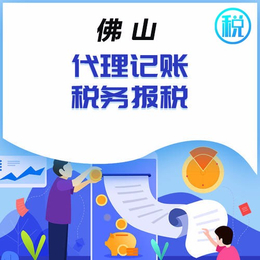 佛山

税

代理记账
税务报税